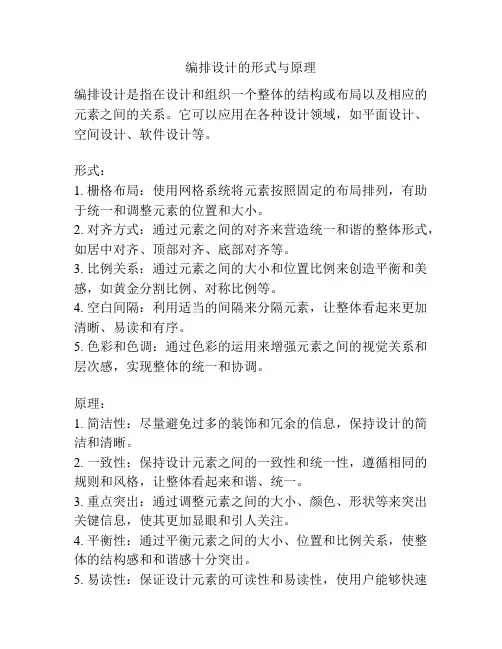 编排设计的形式与原理

编排设计是指在设计和组织一个整体的结构或布局以及相应的元素之间的关系。它可以应用在各种设计领域，如平面设计、空间设计、软件设计等。

形式：
1. 栅格布局：使用网格系统将元素按照固定的布局排列，有助于统一和调整元素的位置和大小。
2. 对齐方式：通过元素之间的对齐来营造统一和谐的整体形式，如居中对齐、顶部对齐、底部对齐等。
3. 比例关系：通过元素之间的大小和位置比例来创造平衡和美感，如黄金分割比例、对称比例等。
4. 空白间隔：利用适当的间隔来分隔元素，让整体看起来更加清晰、易读和有序。
5. 色彩和色调：通过色彩的运用来增强元素之间的视觉关系和层次感，实现整体的统一和协调。

原理：
1. 简洁性：尽量避免过多的装饰和冗余的信息，保持设计的简洁和清晰。
2. 一致性：保持设计元素之间的一致性和统一性，遵循相同的规则和风格，让整体看起来和谐、统一。
3. 重点突出：通过调整元素之间的大小、颜色、形状等来突出关键信息，使其更加显眼和引人关注。
4. 平衡性：通过平衡元素之间的大小、位置和比例关系，使整体的结构感和和谐感十分突出。
5. 易读性：保证设计元素的可读性和易读性，使用户能够快速